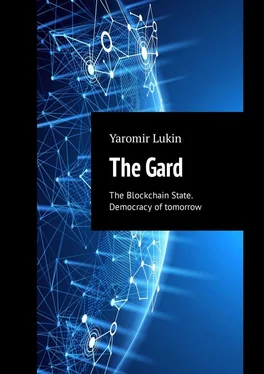 Yaromir Lukin

The Gard

The Blockchain State. Democracy of tomorrow